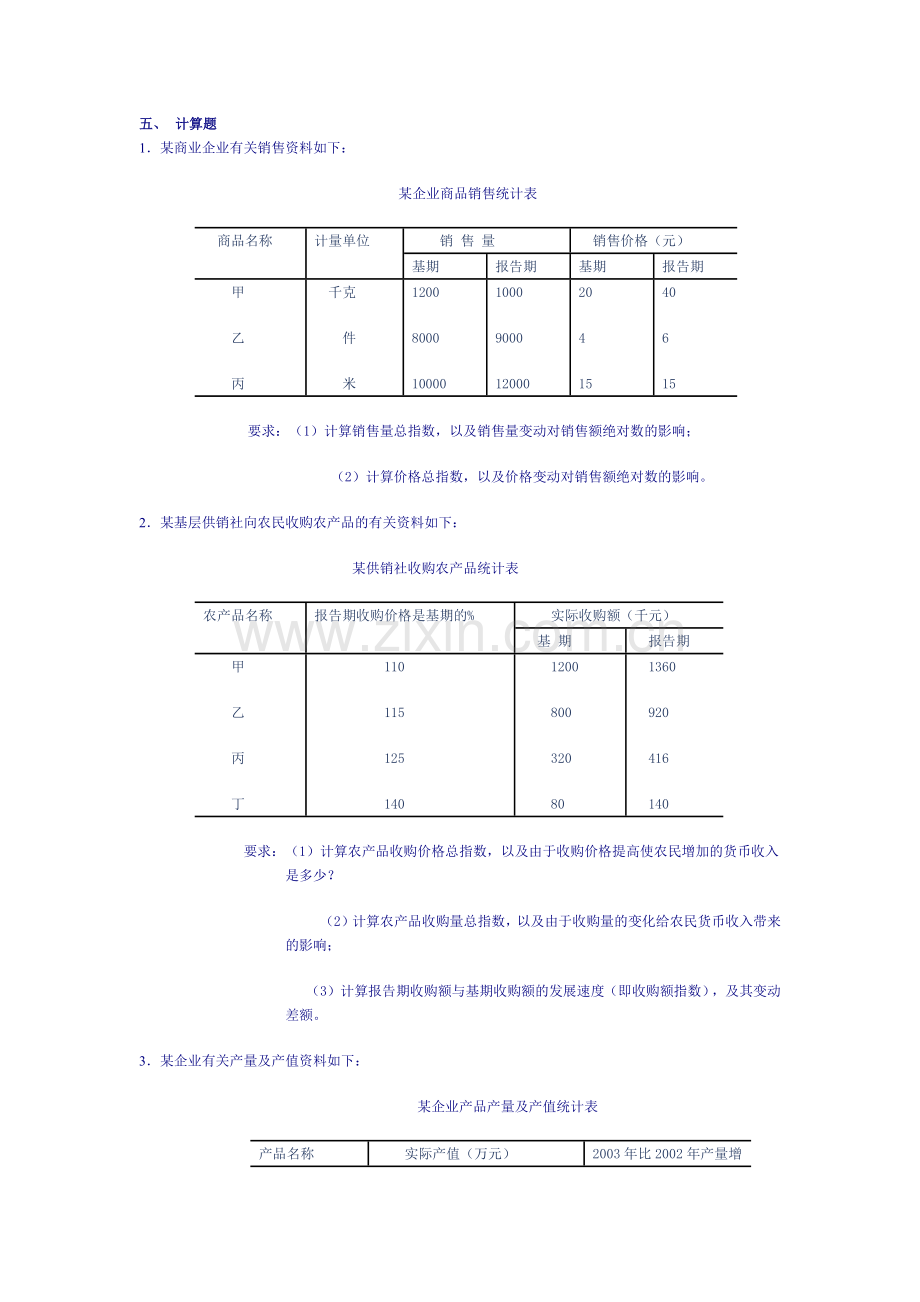 五、 计算题

1．某商业企业有关销售资料如下：

某企业商品销售统计表

| 商品名称 | 计量单位 | 销 售 量 | | 销售价格（元） | |
|---|---|---|---|---|---|
| | | 基期 | 报告期 | 基期 | 报告期 |
| 甲 | 千克 | 1200 | 1000 | 20 | 40 |
| 乙 | 件 | 8000 | 9000 | 4 | 6 |
| 丙 | 米 | 10000 | 12000 | 15 | 15 |

要求：（1）计算销售量总指数，以及销售量变动对销售额绝对数的影响；

（2）计算价格总指数，以及价格变动对销售额绝对数的影响。

2．某基层供销社向农民收购农产品的有关资料如下：

某供销社收购农产品统计表

| 农产品名称 | 报告期收购价格是基期的% | 实际收购额（千元） | |
|---|---|---|---|
| | | 基 期 | 报告期 |
| 甲 | 110 | 1200 | 1360 |
| 乙 | 115 | 800 | 920 |
| 丙 | 125 | 320 | 416 |
| 丁 | 140 | 80 | 140 |

要求：（1）计算农产品收购价格总指数，以及由于收购价格提高使农民增加的货币收入是多少？

（2）计算农产品收购量总指数，以及由于收购量的变化给农民货币收入带来的影响；

（3）计算报告期收购额与基期收购额的发展速度（即收购额指数），及其变动差额。

3．某企业有关产量及产值资料如下：

某企业产品产量及产值统计表

| 产品名称 | 实际产值（万元） | 2003年比2002年产量增 |
|---|---|---|

www.zixin.com.cn